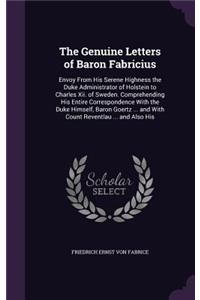 The Genuine Letters of Baron Fabricius

Envoy From His Serene Highness the Duke Administrator of Holstein to Charles Xii. of Sweden. Comprehending His Entire Correspondence With the Duke Himself, Baron Goertz ... and With Count Reventlau ... and Also His

Scholar SELECT

FRIEDRICH ERNST VON FABRICE